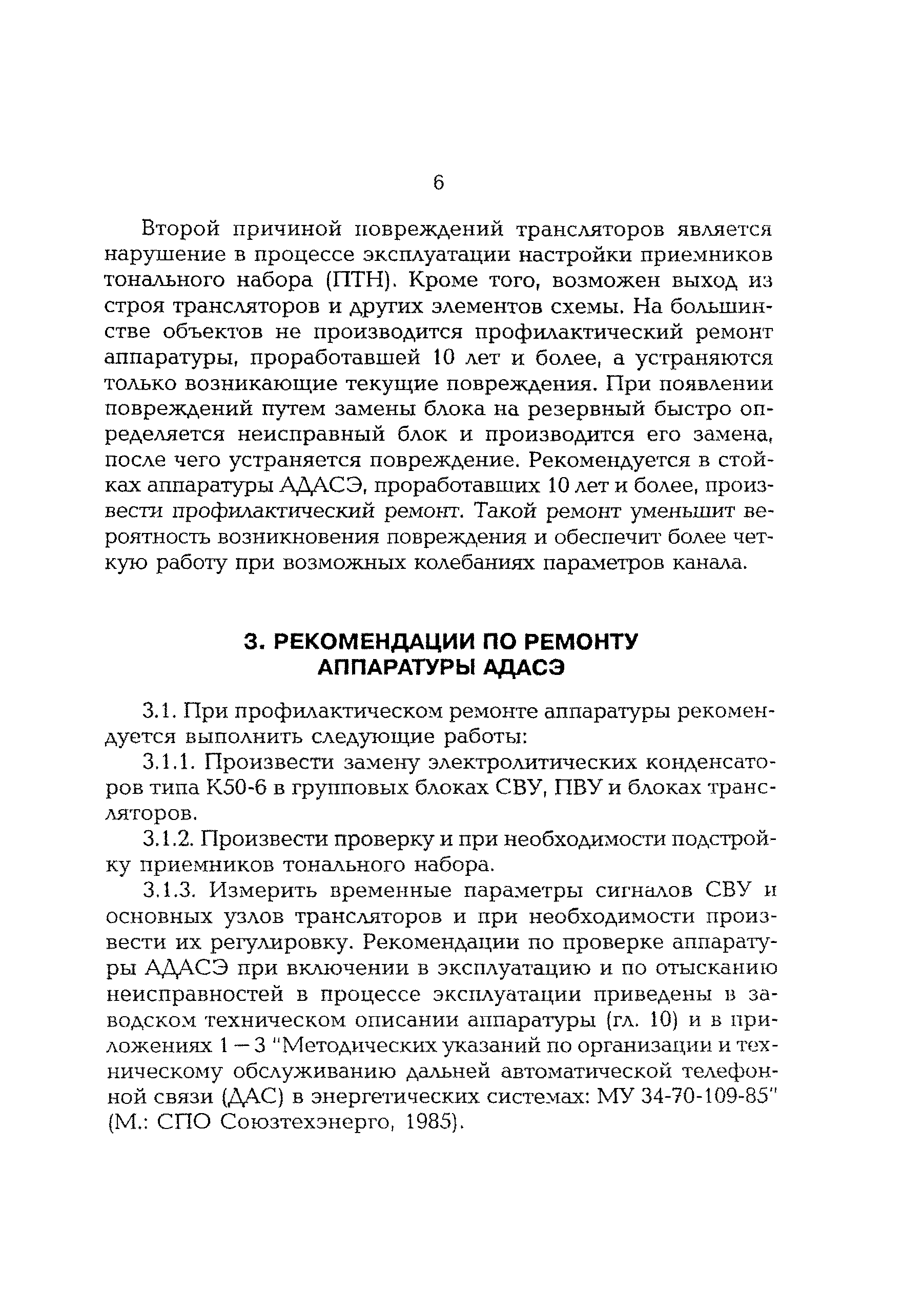 6

Второй причиной повреждений трансляторов является нарушение в процессе эксплуатации настройки приемников тонального набора (ПТН). Кроме того, возможен выход из строя трансляторов и других элементов схемы. На большинстве объектов не производится профилактический ремонт аппаратуры, проработавшей 10 лет и более, а устраняются только возникающие текущие повреждения. При появлении повреждений путем замены блока на резервный быстро определяется неисправный блок и производится его замена, после чего устраняется повреждение. Рекомендуется в стойках аппаратуры АДАСЭ, проработавших 10 лет и более, произвести профилактический ремонт. Такой ремонт уменьшит вероятность возникновения повреждения и обеспечит более четкую работу при возможных колебаниях параметров канала.

3. РЕКОМЕНДАЦИИ ПО РЕМОНТУ АППАРАТУРЫ АДАСЭ

3.1. При профилактическом ремонте аппаратуры рекомендуется выполнить следующие работы:

3.1.1. Произвести замену электролитических конденсаторов типа К50-6 в групповых блоках СВУ, ПВУ и блоках трансляторов.

3.1.2. Произвести проверку и при необходимости подстройку приемников тонального набора.

3.1.3. Измерить временные параметры сигналов СВУ и основных узлов трансляторов и при необходимости произвести их регулировку. Рекомендации по проверке аппаратуры АДАСЭ при включении в эксплуатацию и по отысканию неисправностей в процессе эксплуатации приведены в заводском техническом описании аппаратуры (гл. 10) и в приложениях 1 — 3 "Методических указаний по организации и техническому обслуживанию дальней автоматической телефонной связи (ДАС) в энергетических системах: МУ 34-70-109-85" (М.: СПО Союзтехэнерго, 1985).